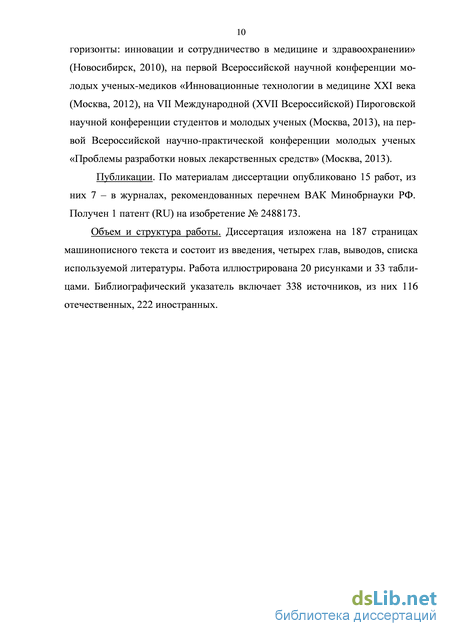 10

горизонты: инновации и сотрудничество в медицине и здравоохранении» (Новосибирск, 2010), на первой Всероссийской научной конференции молодых ученых-медиков «Инновационные технологии в медицине XXI века (Москва, 2012), на VII Международной (XVII Всероссийской) Пироговской научной конференции студентов и молодых ученых (Москва, 2013), на первой Всероссийской научно-практической конференции молодых ученых «Проблемы разработки новых лекарственных средств» (Москва, 2013).

Публикации. По материалам диссертации опубликовано 15 работ, из них 7 – в журналах, рекомендованных перечнем ВАК Минобрнауки РФ. Получен 1 патент (RU) на изобретение № 2488173.

Объем и структура работы. Диссертация изложена на 187 страницах машинописного текста и состоит из введения, четырех глав, выводов, списка используемой литературы. Работа иллюстрирована 20 рисунками и 33 таблицами. Библиографический указатель включает 338 источников, из них 116 отечественных, 222 иностранных.

dsLib.net
библиотека диссертаций